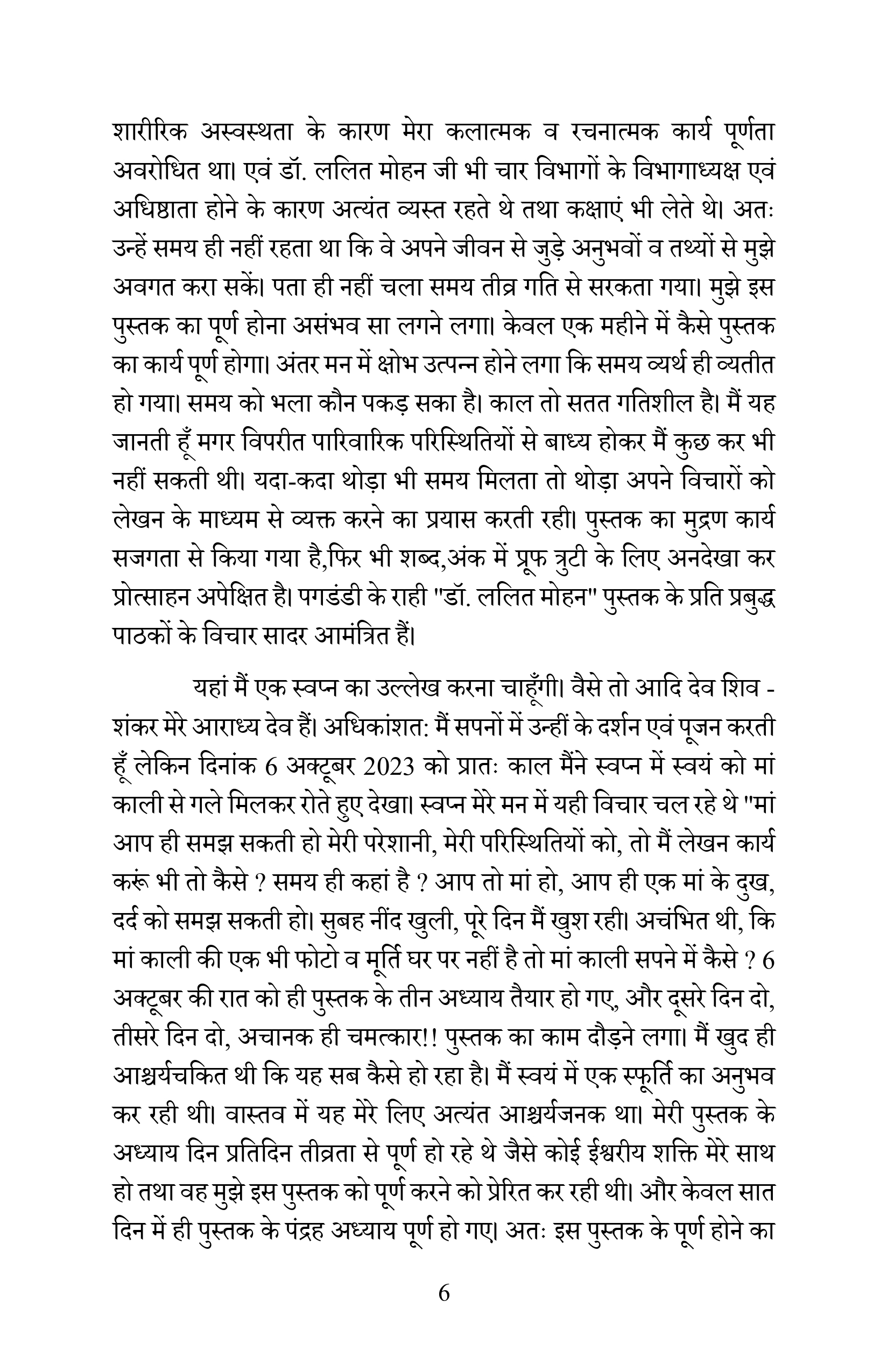 शारीरिक अस्वस्थता के कारण मेरा कलात्मक व रचनात्मक कार्य पूर्णता अवरोधित था। एवं डॉ. ललित मोहन जी भी चार विभागों के विभागाध्यक्ष एवं अधिष्ठाता होने के कारण अत्यंत व्यस्त रहते थे तथा कक्षाएं भी लेते थे। अतः उन्हें समय ही नहीं रहता था कि वे अपने जीवन से जुड़े अनुभवों व तथ्यों से मुझे अवगत करा सकें। पता ही नहीं चला समय तीव्र गति से सरकता गया। मुझे इस पुस्तक का पूर्ण होना असंभव सा लगने लगा। केवल एक महीने में कैसे पुस्तक का कार्य पूर्ण होगा। अंतर मन में क्षोभ उत्पन्न होने लगा कि समय व्यर्थ ही व्यतीत हो गया। समय को भला कौन पकड़ सका है। काल तो सतत गतिशील है। मैं यह जानती हूँ मगर विपरीत पारिवारिक परिस्थितियों से बाध्य होकर मैं कुछ कर भी नहीं सकती थी। यदा-कदा थोड़ा भी समय मिलता तो थोड़ा अपने विचारों को लेखन के माध्यम से व्यक्त करने का प्रयास करती रही। पुस्तक का मुद्रण कार्य सजगता से किया गया है,फिर भी शब्द,अंक में प्रूफ त्रुटी के लिए अनदेखा कर प्रोत्साहन अपेक्षित है। पगडंडी के राही "डॉ. ललित मोहन" पुस्तक के प्रति प्रबुद्ध पाठकों के विचार सादर आमंत्रित हैं।

यहां मैं एक स्वप्न का उल्लेख करना चाहूँगी। वैसे तो आदि देव शिव - शंकर मेरे आराध्य देव हैं। अधिकांशत: मैं सपनों में उन्हीं के दर्शन एवं पूजन करती हूँ लेकिन दिनांक 6 अक्टूबर 2023 को प्रातः काल मैंने स्वप्न में स्वयं को मां काली से गले मिलकर रोते हुए देखा। स्वप्न मेरे मन में यही विचार चल रहे थे "मां आप ही समझ सकती हो मेरी परेशानी, मेरी परिस्थितियों को, तो मैं लेखन कार्य करूं भी तो कैसे ? समय ही कहां है ? आप तो मां हो, आप ही एक मां के दुख, दर्द को समझ सकती हो। सुबह नींद खुली, पूरे दिन मैं खुश रही। अचंभित थी, कि मां काली की एक भी फोटो व मूर्ति घर पर नहीं है तो मां काली सपने में कैसे ? 6 अक्टूबर की रात को ही पुस्तक के तीन अध्याय तैयार हो गए, और दूसरे दिन दो, तीसरे दिन दो, अचानक ही चमत्कार!! पुस्तक का काम दौड़ने लगा। मैं खुद ही आश्चर्यचकित थी कि यह सब कैसे हो रहा है। मैं स्वयं में एक स्फूर्ति का अनुभव कर रही थी। वास्तव में यह मेरे लिए अत्यंत आश्चर्यजनक था। मेरी पुस्तक के अध्याय दिन प्रतिदिन तीव्रता से पूर्ण हो रहे थे जैसे कोई ईश्वरीय शक्ति मेरे साथ हो तथा वह मुझे इस पुस्तक को पूर्ण करने को प्रेरित कर रही थी। और केवल सात दिन में ही पुस्तक के पंद्रह अध्याय पूर्ण हो गए। अतः इस पुस्तक के पूर्ण होने का

6